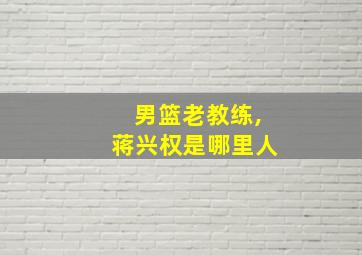 男篮老教练，
蒋兴权是哪里人